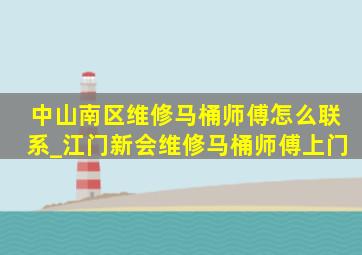 中山南区维修马桶师傅怎么联系_江门新会维修马桶师傅上门